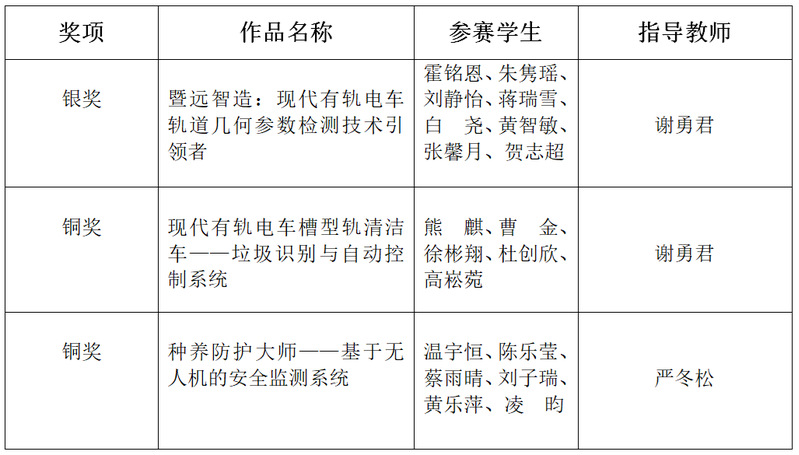 | 奖项 | 作品名称 | 参赛学生 | 指导教师 |
|---|---|---|---|
| 银奖 | 暨远智造：现代有轨电车轨道几何参数检测技术引领者 | 霍铭恩、朱隽瑶、刘静怡、蒋瑞雪、白　尧、黄智敏、张馨月、贺志超 | 谢勇君 |
| 铜奖 | 现代有轨电车槽型轨清洁车——垃圾识别与自动控制系统 | 熊　麒、曹　金、徐彬翔、杜创欣、高崧菀 | 谢勇君 |
| 铜奖 | 种养防护大师——基于无人机的安全监测系统 | 温宇恒、陈乐莹、蔡雨晴、刘子瑞、黄乐萍、凌　昀 | 严冬松 |